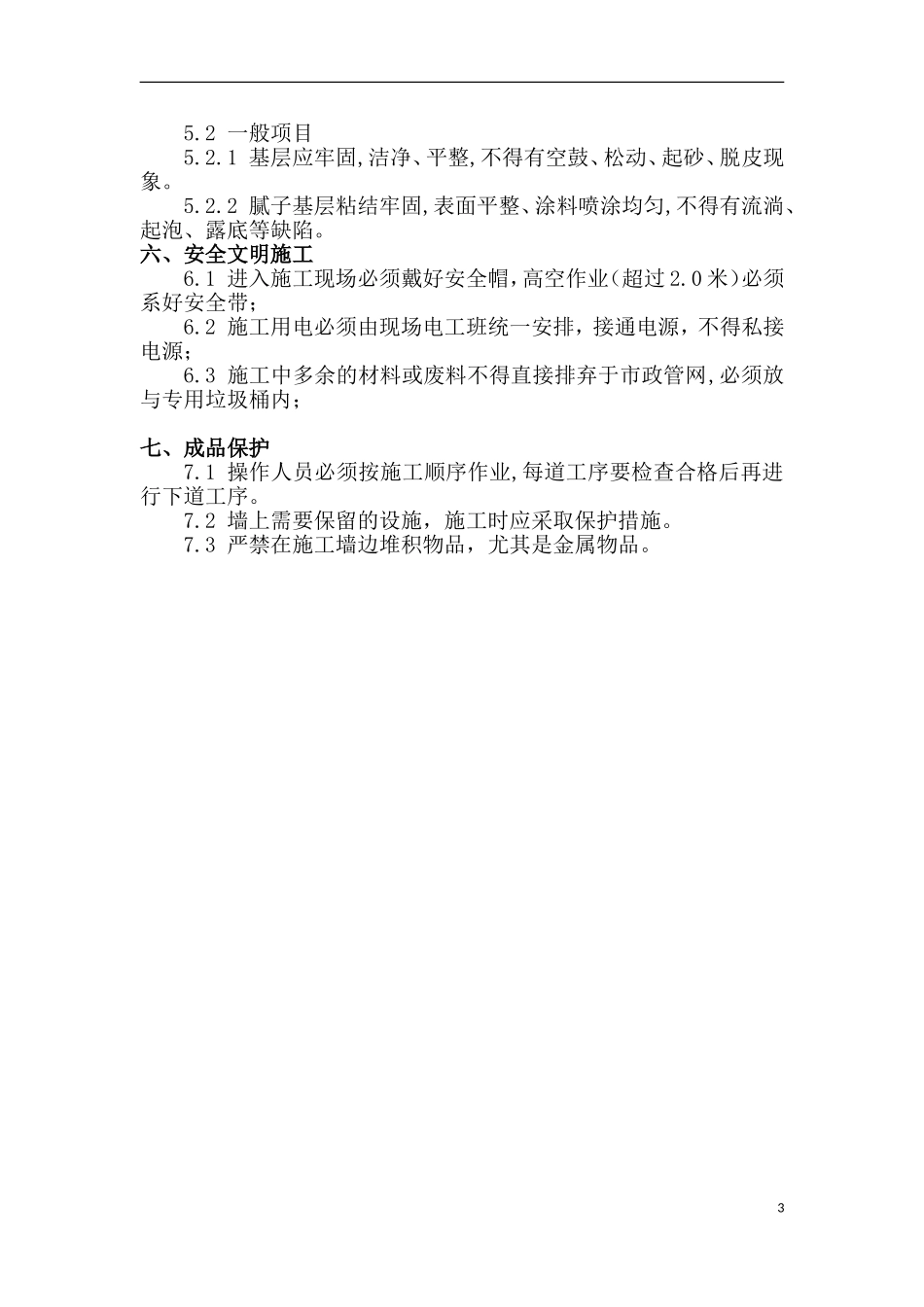 5.2 一般项目

5.2.1 基层应牢固,洁净、平整,不得有空鼓、松动、起砂、脱皮现象。

5.2.2 腻子基层粘结牢固,表面平整、涂料喷涂均匀,不得有流淌、起泡、露底等缺陷。

六、安全文明施工

6.1 进入施工现场必须戴好安全帽,高空作业(超过2.0米)必须系好安全带;

6.2 施工用电必须由现场电工班统一安排，接通电源，不得私接电源;

6.3 施工中多余的材料或废料不得直接排弃于市政管网,必须放与专用垃圾桶内;

七、成品保护

7.1 操作人员必须按施工顺序作业,每道工序要检查合格后再进行下道工序。

7.2 墙上需要保留的设施，施工时应采取保护措施。

7.3 严禁在施工墙边堆积物品，尤其是金属物品。

3